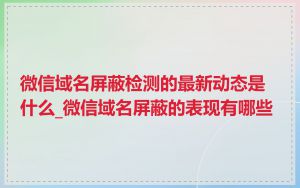 微信域名屏蔽检测的最新动态是什么_微信域名屏蔽的表现有哪些